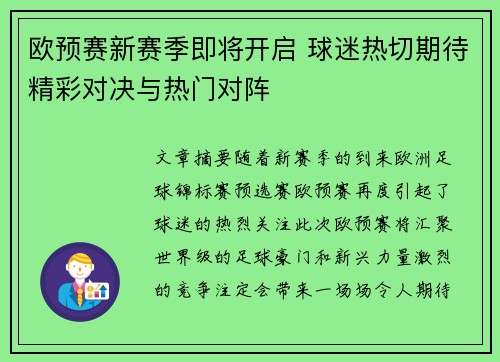 欧预赛新赛季即将开启 球迷热切期待精彩对决与热门对阵

文章摘要随着新赛季的到来欧洲足球锦标赛预选赛欧预赛再度引起了球迷的热烈关注此次欧预赛将汇聚世界级的足球豪门和新兴力量激烈的竞争注定会带来一场场令人期待